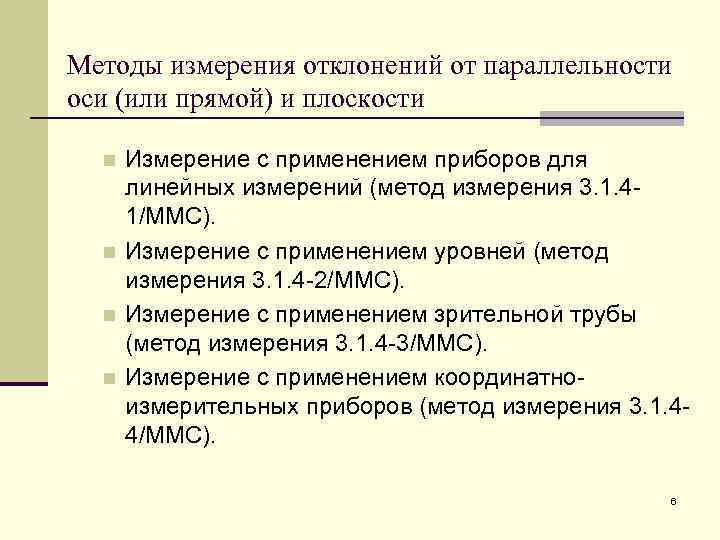 Методы измерения отклонений от параллельности оси (или прямой) и плоскости

Измерение с применением приборов для линейных измерений (метод измерения 3.1.4-1/ММС).

Измерение с применением уровней (метод измерения 3.1.4-2/ММС).

Измерение с применением зрительной трубы (метод измерения 3.1.4-3/ММС).

Измерение с применением координатно-измерительных приборов (метод измерения 3.1.4-4/ММС).

6